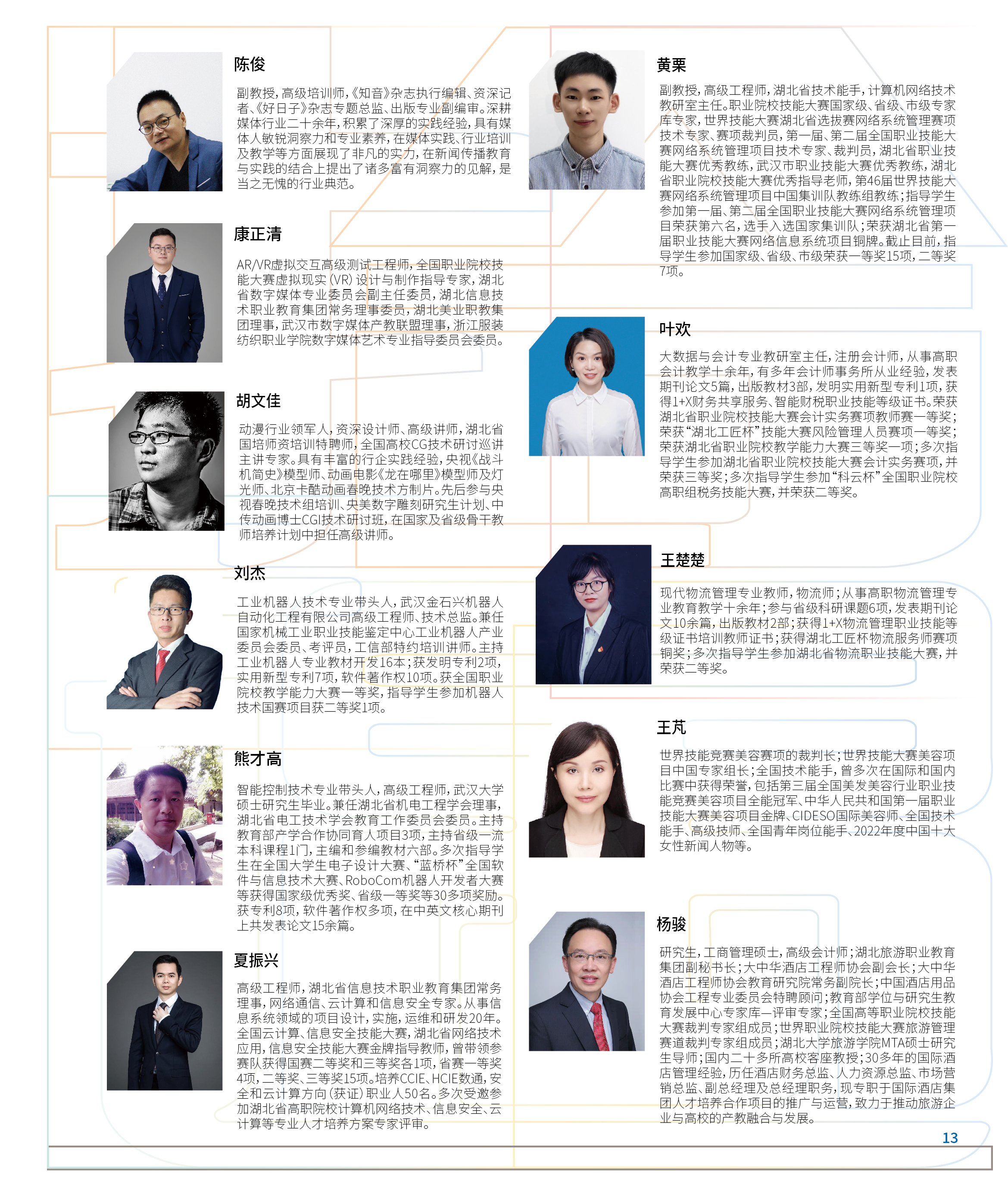 陈俊

副教授，高级培训师，《知音》杂志执行编辑、资深记者、《好日子》杂志专题总监、出版专业副编审。深耕媒体行业二十余年，积累了深厚的实践经验，具有媒体人敏锐洞察力和专业素养，在媒体实践、行业培训及教学等方面展现了非凡的实力，在新闻传播教育与实践的结合上提出了诸多富有洞察力的见解，是当之无愧的行业典范。

康正清

AR/VR虚拟交互高级测试工程师，全国职业院校技能大赛虚拟现实（VR）设计与制作指导专家，湖北省数字媒体专业委员会副主任委员，湖北信息技术职业教育集团常务理事委员，湖北美业职教集团理事，武汉市数字媒体产教联盟理事，浙江服装纺织职业学院数字媒体艺术专业指导委员会委员。

胡文佳

动漫行业领军人，资深设计师、高级讲师，湖北省国培师资培训特聘师，全国高校CG技术研讨巡讲主讲专家。具有丰富的行企实践经验，央视《战斗机简史》模型师、动画电影《龙在哪里》模型师及灯光师、北京卡酷动画春晚技术方制片。先后参与央视春晚技术组培训、央美数字雕刻研究生计划、中传动画博士CGI技术研讨班，在国家及省级骨干教师培养计划中担任高级讲师。

刘杰

工业机器人技术专业带头人，武汉金石兴机器人自动化工程有限公司高级工程师、技术总监。兼任国家机械工业职业技能鉴定中心工业机器人产业委员会委员、考评员，工信部特约培训讲师。主持工业机器人专业教材开发16本；获发明专利2项，实用新型专利7项，软件著作权10项。获全国职业院校教学能力大赛一等奖，指导学生参加机器人技术国赛项目获二等奖1项。

熊才高

智能控制技术专业带头人，高级工程师，武汉大学硕士研究生毕业。兼任湖北省机电工程学会理事，湖北省电工技术学会教育工作委员会委员。主持教育部产学合作协同育人项目3项，主持省级一流本科课程1门，主编和参编教材六部。多次指导学生在全国大学生电子设计大赛、“蓝桥杯”全国软件与信息技术大赛、RoboCom机器人开发者大赛等获得国家级优秀奖、省级一等奖等30多项奖励。获专利8项，软件著作权多项，在中英文核心期刊上共发表论文15余篇。

夏振兴

高级工程师，湖北省信息技术职业教育集团常务理事，网络通信、云计算和信息安全专家。从事信息系统领域的项目设计，实施，运维和研发20年。全国云计算、信息安全技能大赛，湖北省网络技术应用，信息安全技能大赛金牌指导教师，曾带领参赛队获得国赛二等奖和三等奖各1项，省赛一等奖4项，二等奖、三等奖15项。培养CCIE、HCIE数通，安全和云计算方向（获证）职业人50名。多次受邀参加湖北省高职院校计算机网络技术、信息安全、云计算等专业人才培养方案专家评审。

黄栗

副教授，高级工程师，湖北省技术能手，计算机网络技术教研室主任。职业院校技能大赛国家级、省级、市级专家库专家，世界技能大赛湖北省选拔赛网络系统管理赛项技术专家、赛项裁判员，第一届、第二届全国职业技能大赛网络系统管理项目技术专家、裁判员，湖北省职业技能大赛优秀教练，武汉市职业技能大赛优秀教练，湖北省职业院校技能大赛优秀指导老师，第46届世界技能大赛网络系统管理项目中国集训队教练组教练；指导学生参加第一届、第二届全国职业技能大赛网络系统管理项目荣获第六名，选手入选国家集训队；荣获湖北省第一届职业技能大赛网络信息系统项目铜牌。截止目前，指导学生参加国家级、省级、市级荣获一等奖15项，二等奖7项。

叶欢

大数据与会计专业教研室主任，注册会计师，从事高职会计教学十余年，有多年会计师事务所从业经验，发表期刊论文5篇，出版教材3部，发明实用新型专利1项，获得1+X财务共享服务、智能财税职业技能等级证书。荣获湖北省职业院校技能大赛会计实务赛项教师赛一等奖；荣获“湖北工匠杯”技能大赛风险管理人员赛项一等奖；荣获湖北省职业院校教学能力大赛三等奖一项；多次指导学生参加湖北省职业院校技能大赛会计实务赛项，并荣获三等奖；多次指导学生参加“科云杯”全国职业院校高职组税务技能大赛，并荣获二等奖。

王楚楚

现代物流管理专业教师，物流师；从事高职物流管理专业教育教学十余年；参与省级科研课题6项，发表期刊论文10余篇，出版教材2部；获得1+X物流管理职业技能等级证书培训教师证书；获得湖北工匠杯物流服务师赛项铜奖；多次指导学生参加湖北省物流职业技能大赛，并荣获二等奖。

王芃

世界技能竞赛美容赛项的裁判长；世界技能大赛美容项目中国专家组长；全国技术能手，曾多次在国际和国内比赛中获得荣誉，包括第三届全国美发美容行业职业技能竞赛美容项目全能冠军、中华人民共和国第一届职业技能大赛美容项目金牌、CIDESO国际美容师、全国技术能手、高级技师、全国青年岗位能手、2022年度中国十大女性新闻人物等。

杨骏

研究生，工商管理硕士，高级会计师；湖北旅游职业教育集团副秘书长；大中华酒店工程师协会副会长；大中华酒店工程师协会教育研究院常务副院长；中国酒店用品协会工程专业委员会特聘顾问；教育部学位与研究生教育发展中心专家库—评审专家；全国高等职业院校技能大赛裁判专家组成员；世界职业院校技能大赛旅游管理赛道裁判专家组成员；湖北大学旅游学院MTA硕士研究生导师；国内二十多所高校客座教授；30多年的国际酒店管理经验，历任酒店财务总监、人力资源总监、市场营销总监、副总经理及总经理职务，现专职于国际酒店集团人才培养合作项目的推广与运营，致力于推动旅游企业与高校的产教融合与发展。

13